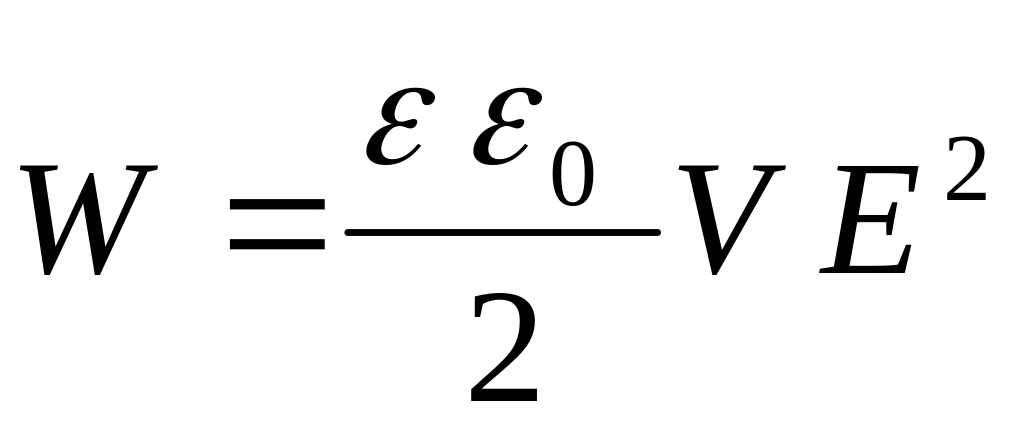 $W = \frac{\varepsilon \varepsilon_0}{2} V E^2$